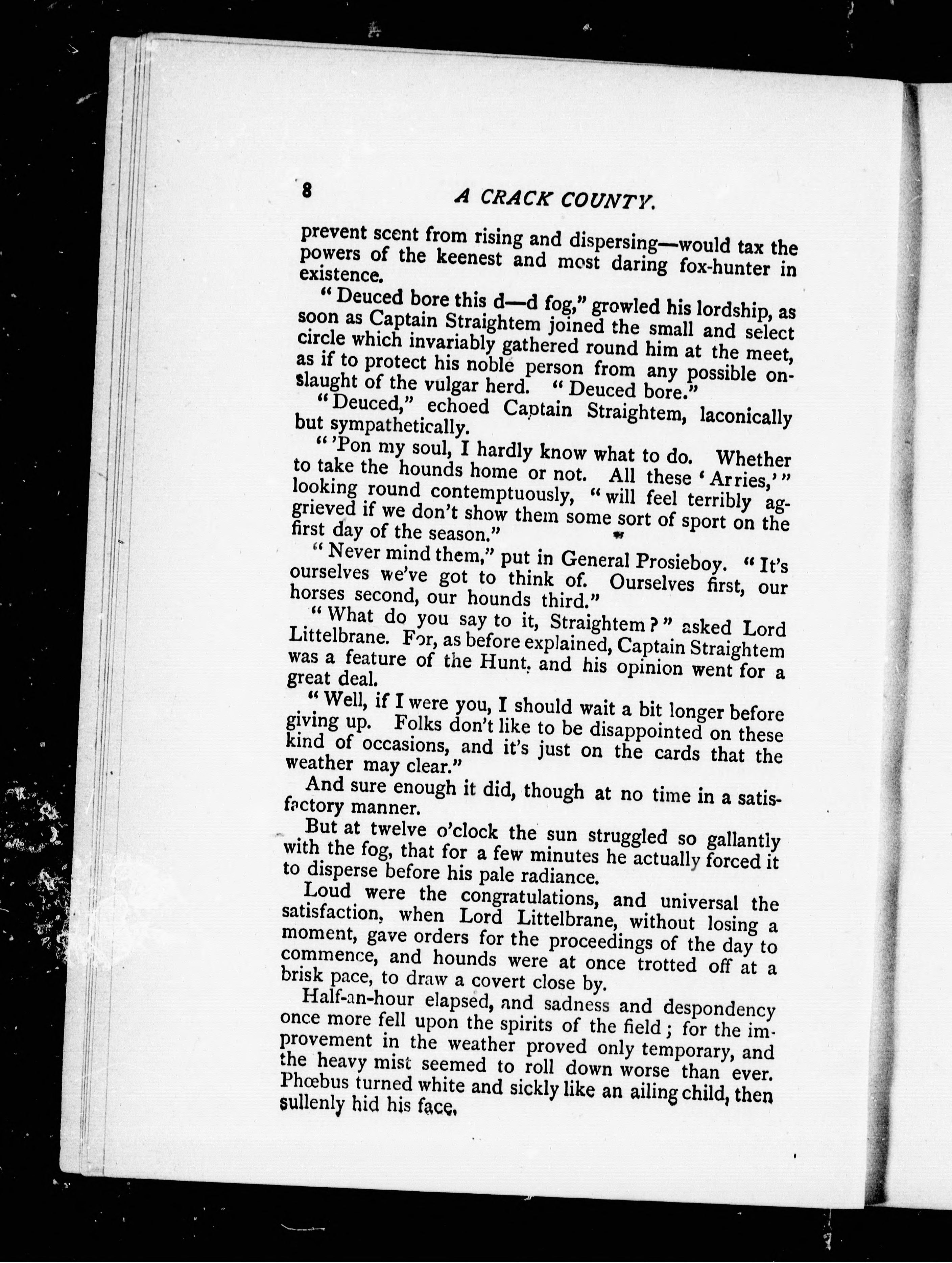 8 A CRACK COUNTY.

prevent scent from rising and dispersing—would tax the powers of the keenest and most daring fox-hunter in existence.

"Deuced bore this d—d fog," growled his lordship, as soon as Captain Straightem joined the small and select circle which invariably gathered round him at the meet, as if to protect his noble person from any possible onslaught of the vulgar herd. "Deuced bore."

"Deuced," echoed Captain Straightem, laconically but sympathetically.

"'Pon my soul, I hardly know what to do. Whether to take the hounds home or not. All these 'Arries,'" looking round contemptuously, "will feel terribly aggrieved if we don't show them some sort of sport on the first day of the season."

"Never mind them," put in General Prosieboy. "It's ourselves we've got to think of. Ourselves first, our horses second, our hounds third."

"What do you say to it, Straightem?" asked Lord Littelbrane. For, as before explained, Captain Straightem was a feature of the Hunt, and his opinion went for a great deal.

"Well, if I were you, I should wait a bit longer before giving up. Folks don't like to be disappointed on these kind of occasions, and it's just on the cards that the weather may clear."

And sure enough it did, though at no time in a satisfactory manner.

But at twelve o'clock the sun struggled so gallantly with the fog, that for a few minutes he actually forced it to disperse before his pale radiance.

Loud were the congratulations, and universal the satisfaction, when Lord Littelbrane, without losing a moment, gave orders for the proceedings of the day to commence, and hounds were at once trotted off at a brisk pace, to draw a covert close by.

Half-an-hour elapsed, and sadness and despondency once more fell upon the spirits of the field; for the improvement in the weather proved only temporary, and the heavy mist seemed to roll down worse than ever. Phœbus turned white and sickly like an ailing child, then sullenly hid his face.